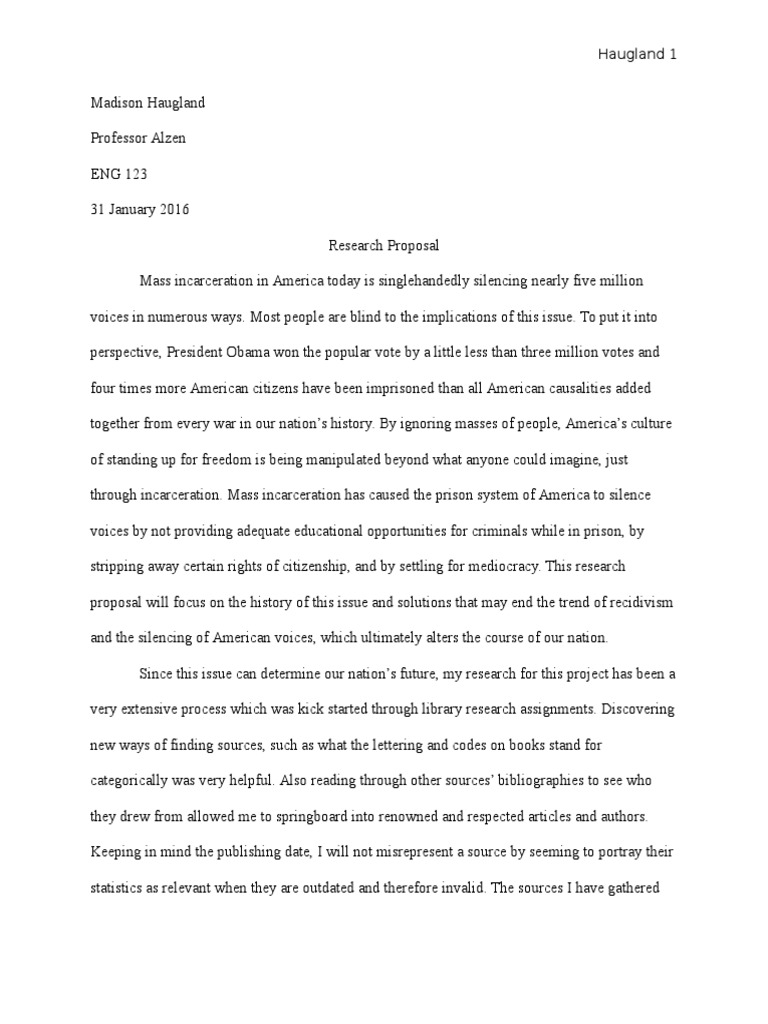 Haugland 1

Madison Haugland

Professor Alzen

ENG 123

31 January 2016

Research Proposal

Mass incarceration in America today is singlehandedly silencing nearly five million voices in numerous ways. Most people are blind to the implications of this issue. To put it into perspective, President Obama won the popular vote by a little less than three million votes and four times more American citizens have been imprisoned than all American causalities added together from every war in our nation's history. By ignoring masses of people, America's culture of standing up for freedom is being manipulated beyond what anyone could imagine, just through incarceration. Mass incarceration has caused the prison system of America to silence voices by not providing adequate educational opportunities for criminals while in prison, by stripping away certain rights of citizenship, and by settling for mediocracy. This research proposal will focus on the history of this issue and solutions that may end the trend of recidivism and the silencing of American voices, which ultimately alters the course of our nation.

Since this issue can determine our nation's future, my research for this project has been a very extensive process which was kick started through library research assignments. Discovering new ways of finding sources, such as what the lettering and codes on books stand for categorically was very helpful. Also reading through other sources' bibliographies to see who they drew from allowed me to springboard into renowned and respected articles and authors. Keeping in mind the publishing date, I will not misrepresent a source by seeming to portray their statistics as relevant when they are outdated and therefore invalid. The sources I have gathered